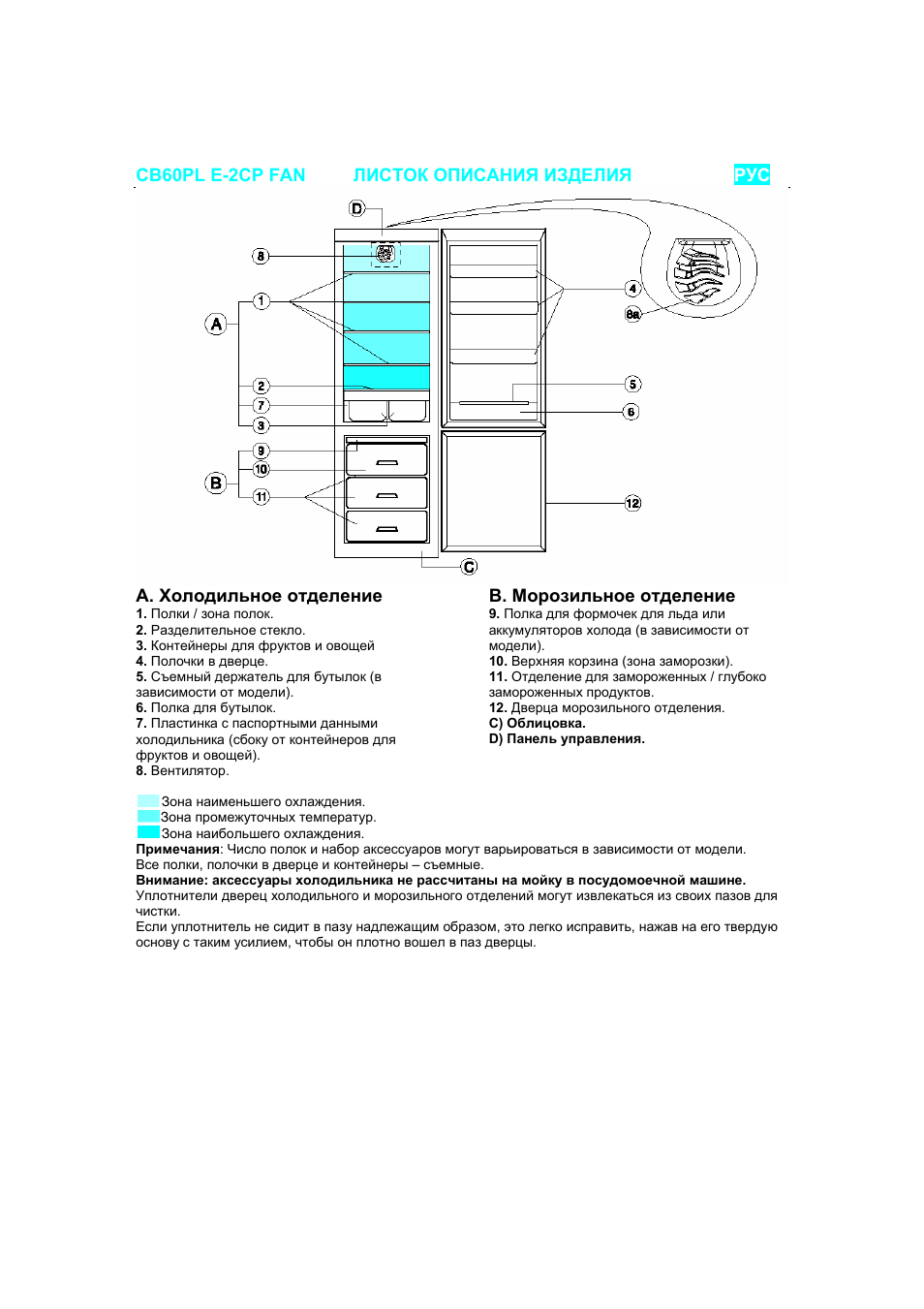 CB60PL E-2CP FAN ЛИСТОК ОПИСАНИЯ ИЗДЕЛИЯ РУС

D
8
1
A
2
7
3
9
10
B
11
4
8a
5
6
12
C

A. Холодильное отделение
1. Полки / зона полок.
2. Разделительное стекло.
3. Контейнеры для фруктов и овощей
4. Полочки в дверце.
5. Съемный держатель для бутылок (в зависимости от модели).
6. Полка для бутылок.
7. Пластинка с паспортными данными холодильника (сбоку от контейнеров для фруктов и овощей).
8. Вентилятор.

B. Морозильное отделение
9. Полка для формочек для льда или аккумуляторов холода (в зависимости от модели).
10. Верхняя корзина (зона заморозки).
11. Отделение для замороженных / глубоко замороженных продуктов.
12. Дверца морозильного отделения.
C) Облицовка.
D) Панель управления.

Зона наименьшего охлаждения.
Зона промежуточных температур.
Зона наибольшего охлаждения.
Примечания: Число полок и набор аксессуаров могут варьироваться в зависимости от модели. Все полки, полочки в дверце и контейнеры – съемные.
Внимание: аксессуары холодильника не рассчитаны на мойку в посудомоечной машине.
Уплотнители дверец холодильного и морозильного отделений могут извлекаться из своих пазов для чистки.
Если уплотнитель не сидит в пазу надлежащим образом, это легко исправить, нажав на его твердую основу с таким усилием, чтобы он плотно вошел в паз дверцы.